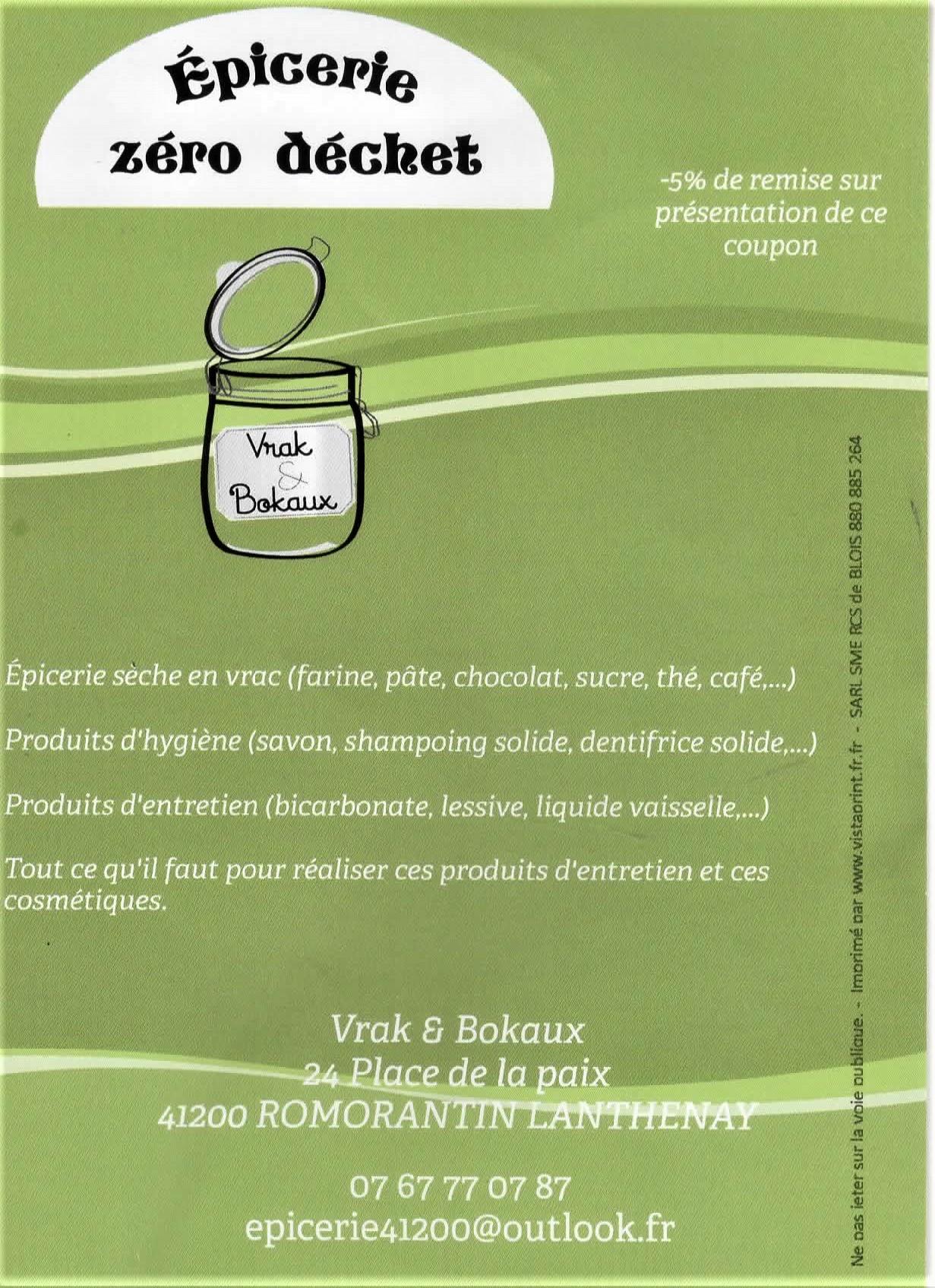 Épicerie
zéro déchet

-5% de remise sur présentation de ce coupon

Vrak
&
Bokaux

Épicerie sèche en vrac (farine, pâte, chocolat, sucre, thé, café,...)

Produits d'hygiène (savon, shampoing solide, dentifrice solide,...)

Produits d'entretien (bicarbonate, lessive, liquide vaisselle,...)

Tout ce qu'il faut pour réaliser ces produits d'entretien et ces cosmétiques.

Vrak & Bokaux
24 Place de la paix
41200 ROMORANTIN LANTHENAY

07 67 77 07 87
epicerie41200@outlook.fr

Ne pas jeter sur la voie publique. - Imprimé par www.vistaprint.fr.fr - SARL SME RCS de BLOIS 880 885 264